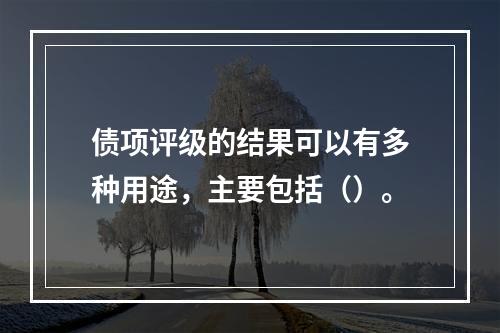 债项评级的结果可以有多种用途，主要包括（）。